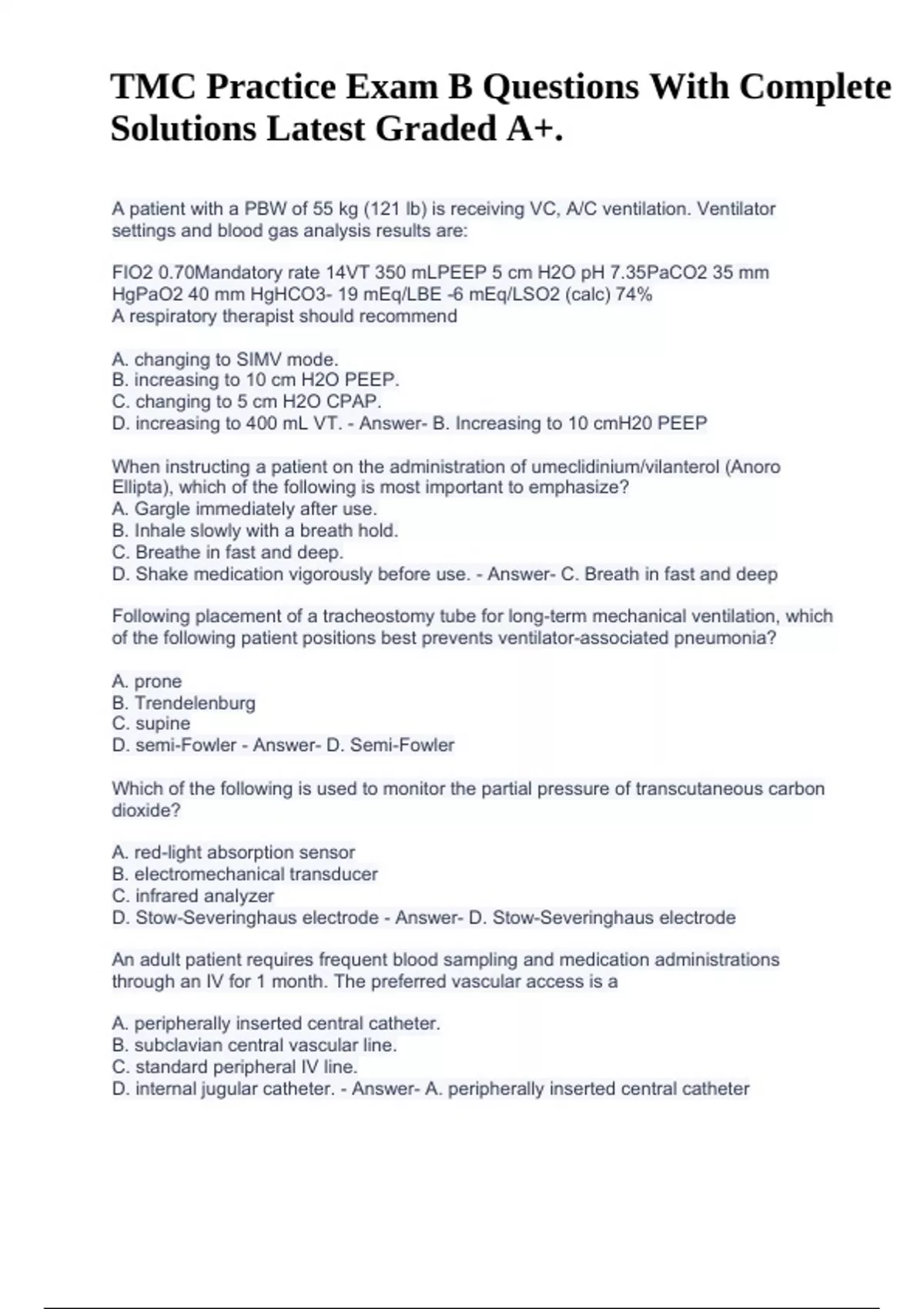 TMC Practice Exam B Questions With Complete Solutions Latest Graded A+.

A patient with a PBW of 55 kg (121 lb) is receiving VC, A/C ventilation. Ventilator settings and blood gas analysis results are:

FIO2 0.70Mandatory rate 14VT 350 mLPEEP 5 cm H2O pH 7.35PaCO2 35 mm HgPaO2 40 mm HgHCO3- 19 mEq/LBE -6 mEq/LSO2 (calc) 74%
A respiratory therapist should recommend

A. changing to SIMV mode.
B. increasing to 10 cm H2O PEEP.
C. changing to 5 cm H2O CPAP.
D. increasing to 400 mL VT. - Answer- B. Increasing to 10 cmH20 PEEP

When instructing a patient on the administration of umeclidinium/vilanterol (Anoro Ellipta), which of the following is most important to emphasize?
A. Gargle immediately after use.
B. Inhale slowly with a breath hold.
C. Breathe in fast and deep.
D. Shake medication vigorously before use. - Answer- C. Breath in fast and deep

Following placement of a tracheostomy tube for long-term mechanical ventilation, which of the following patient positions best prevents ventilator-associated pneumonia?

A. prone
B. Trendelenburg
C. supine
D. semi-Fowler - Answer- D. Semi-Fowler

Which of the following is used to monitor the partial pressure of transcutaneous carbon dioxide?

A. red-light absorption sensor
B. electromechanical transducer
C. infrared analyzer
D. Stow-Severinghaus electrode - Answer- D. Stow-Severinghaus electrode

An adult patient requires frequent blood sampling and medication administrations through an IV for 1 month. The preferred vascular access is a

A. peripherally inserted central catheter.
B. subclavian central vascular line.
C. standard peripheral IV line.
D. internal jugular catheter. - Answer- A. peripherally inserted central catheter